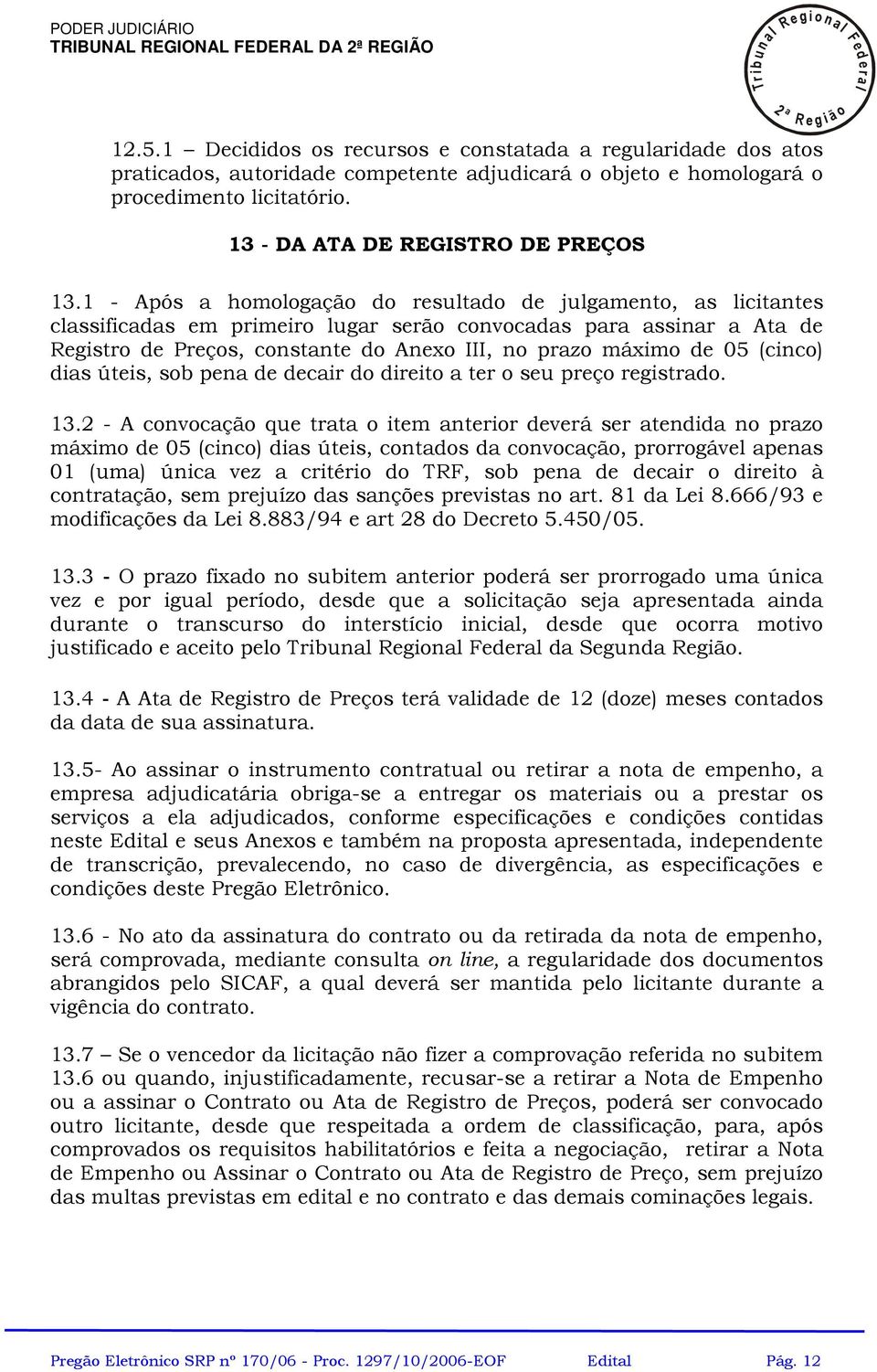 PODER JUDICIÁRIO
TRIBUNAL REGIONAL FEDERAL DA 2ª REGIÃO

Tribunal Regional Federal
2ª Região

12.5.1 – Decididos os recursos e constatada a regularidade dos atos praticados, autoridade competente adjudicará o objeto e homologará o procedimento licitatório.

13 - DA ATA DE REGISTRO DE PREÇOS

13.1 - Após a homologação do resultado de julgamento, as licitantes classificadas em primeiro lugar serão convocadas para assinar a Ata de Registro de Preços, constante do Anexo III, no prazo máximo de 05 (cinco) dias úteis, sob pena de decair do direito a ter o seu preço registrado.

13.2 - A convocação que trata o item anterior deverá ser atendida no prazo máximo de 05 (cinco) dias úteis, contados da convocação, prorrogável apenas 01 (uma) única vez a critério do TRF, sob pena de decair o direito à contratação, sem prejuízo das sanções previstas no art. 81 da Lei 8.666/93 e modificações da Lei 8.883/94 e art 28 do Decreto 5.450/05.

13.3 - O prazo fixado no subitem anterior poderá ser prorrogado uma única vez e por igual período, desde que a solicitação seja apresentada ainda durante o transcurso do interstício inicial, desde que ocorra motivo justificado e aceito pelo Tribunal Regional Federal da Segunda Região.

13.4 - A Ata de Registro de Preços terá validade de 12 (doze) meses contados da data de sua assinatura.

13.5- Ao assinar o instrumento contratual ou retirar a nota de empenho, a empresa adjudicatária obriga-se a entregar os materiais ou a prestar os serviços a ela adjudicados, conforme especificações e condições contidas neste Edital e seus Anexos e também na proposta apresentada, independente de transcrição, prevalecendo, no caso de divergência, as especificações e condições deste Pregão Eletrônico.

13.6 - No ato da assinatura do contrato ou da retirada da nota de empenho, será comprovada, mediante consulta on line, a regularidade dos documentos abrangidos pelo SICAF, a qual deverá ser mantida pelo licitante durante a vigência do contrato.

13.7 – Se o vencedor da licitação não fizer a comprovação referida no subitem 13.6 ou quando, injustificadamente, recusar-se a retirar a Nota de Empenho ou a assinar o Contrato ou Ata de Registro de Preços, poderá ser convocado outro licitante, desde que respeitada a ordem de classificação, para, após comprovados os requisitos habilitatórios e feita a negociação, retirar a Nota de Empenho ou Assinar o Contrato ou Ata de Registro de Preço, sem prejuízo das multas previstas em edital e no contrato e das demais cominações legais.

Pregão Eletrônico SRP nº 170/06 - Proc. 1297/10/2006-EOF Edital Pág. 12